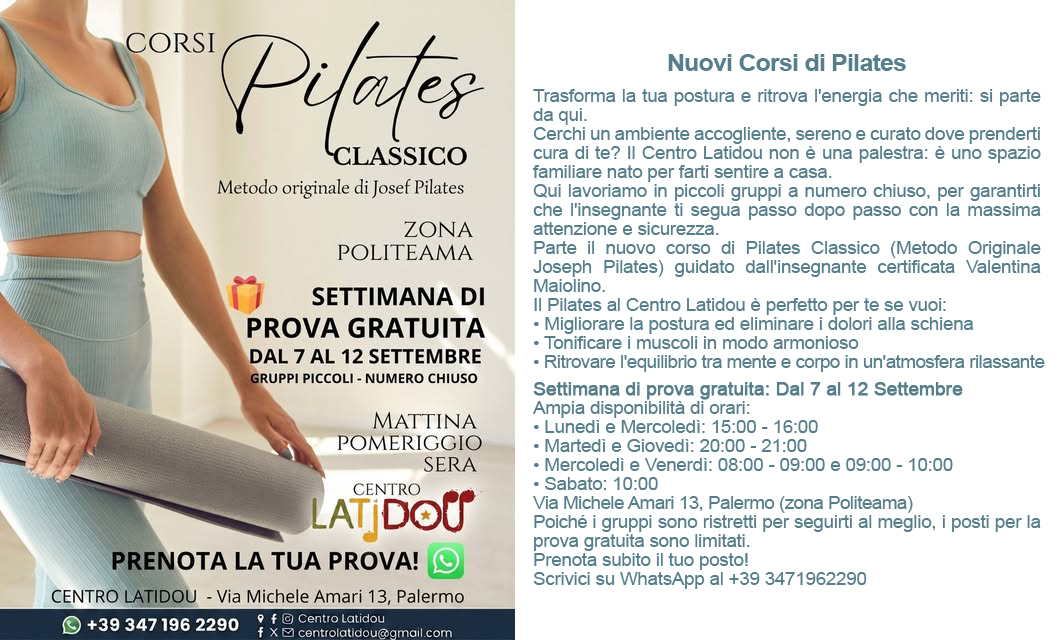 CORSI
Pilates
CLASSICO
Metodo originale di Josef Pilates

ZONA
POLITEAMA

SETTIMANA DI
PROVA GRATUITA
DAL 7 AL 12 SETTEMBRE
GRUPPI PICCOLI - NUMERO CHIUSO

MATTINA
POMERIGGIO
SERA

CENTRO
LATIDOU

PRENOTA LA TUA PROVA!

CENTRO LATIDOU - Via Michele Amari 13, Palermo

+39 347 196 2290
Centro Latidou
centrolatidou@gmail.com

Nuovi Corsi di Pilates

Trasforma la tua postura e ritrova l'energia che meriti: si parte da qui.
Cerchi un ambiente accogliente, sereno e curato dove prenderti cura di te? Il Centro Latidou non è una palestra: è uno spazio familiare nato per farti sentire a casa.
Qui lavoriamo in piccoli gruppi a numero chiuso, per garantirti che l'insegnante ti segua passo dopo passo con la massima attenzione e sicurezza.
Parte il nuovo corso di Pilates Classico (Metodo Originale Joseph Pilates) guidato dall'insegnante certificata Valentina Maiolino.
Il Pilates al Centro Latidou è perfetto per te se vuoi:
• Migliorare la postura ed eliminare i dolori alla schiena
• Tonificare i muscoli in modo armonioso
• Ritrovare l'equilibrio tra mente e corpo in un'atmosfera rilassante

Settimana di prova gratuita: Dal 7 al 12 Settembre
Ampia disponibilità di orari:
• Lunedì e Mercoledì: 15:00 - 16:00
• Martedì e Giovedì: 20:00 - 21:00
• Mercoledì e Venerdì: 08:00 - 09:00 e 09:00 - 10:00
• Sabato: 10:00
Via Michele Amari 13, Palermo (zona Politeama)
Poiché i gruppi sono ristretti per seguirti al meglio, i posti per la prova gratuita sono limitati.
Prenota subito il tuo posto!
Scrivici su WhatsApp al +39 3471962290